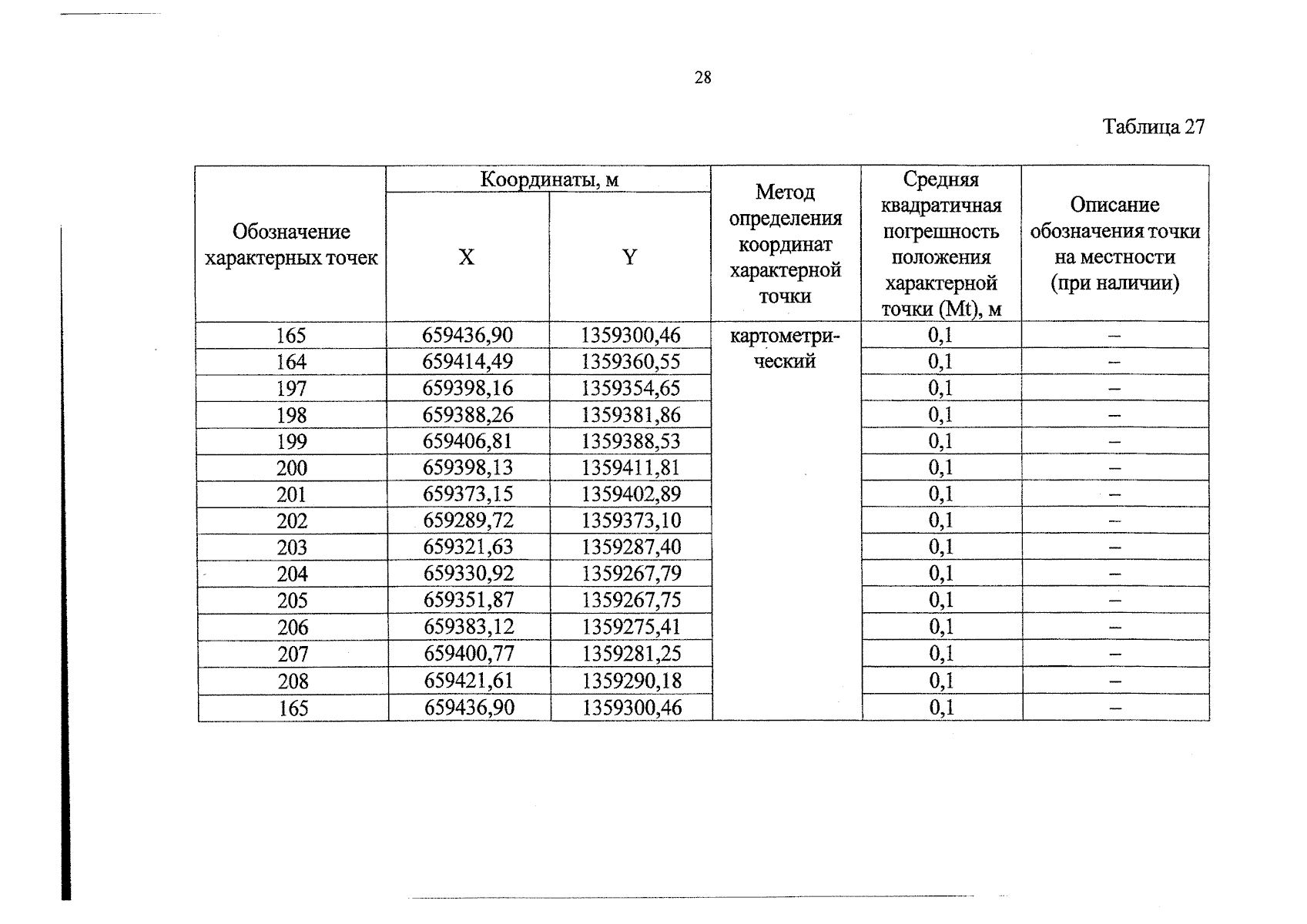 28

Таблица 27

| Обозначение характерных точек | Координаты, м |  | Метод определения координат характерной точки | Средняя квадратичная погрешность положения характерной точки (Mt), м | Описание обозначения точки на местности (при наличии) |
|---|---|---|---|---|---|
|  | X | Y |  |  |  |
| 165 | 659436,90 | 1359300,46 | картометрический | 0,1 | – |
| 164 | 659414,49 | 1359360,55 |  | 0,1 | – |
| 197 | 659398,16 | 1359354,65 |  | 0,1 | – |
| 198 | 659388,26 | 1359381,86 |  | 0,1 | – |
| 199 | 659406,81 | 1359388,53 |  | 0,1 | – |
| 200 | 659398,13 | 1359411,81 |  | 0,1 | – |
| 201 | 659373,15 | 1359402,89 |  | 0,1 | – |
| 202 | 659289,72 | 1359373,10 |  | 0,1 | – |
| 203 | 659321,63 | 1359287,40 |  | 0,1 | – |
| 204 | 659330,92 | 1359267,79 |  | 0,1 | – |
| 205 | 659351,87 | 1359267,75 |  | 0,1 | – |
| 206 | 659383,12 | 1359275,41 |  | 0,1 | – |
| 207 | 659400,77 | 1359281,25 |  | 0,1 | – |
| 208 | 659421,61 | 1359290,18 |  | 0,1 | – |
| 165 | 659436,90 | 1359300,46 |  | 0,1 | – |